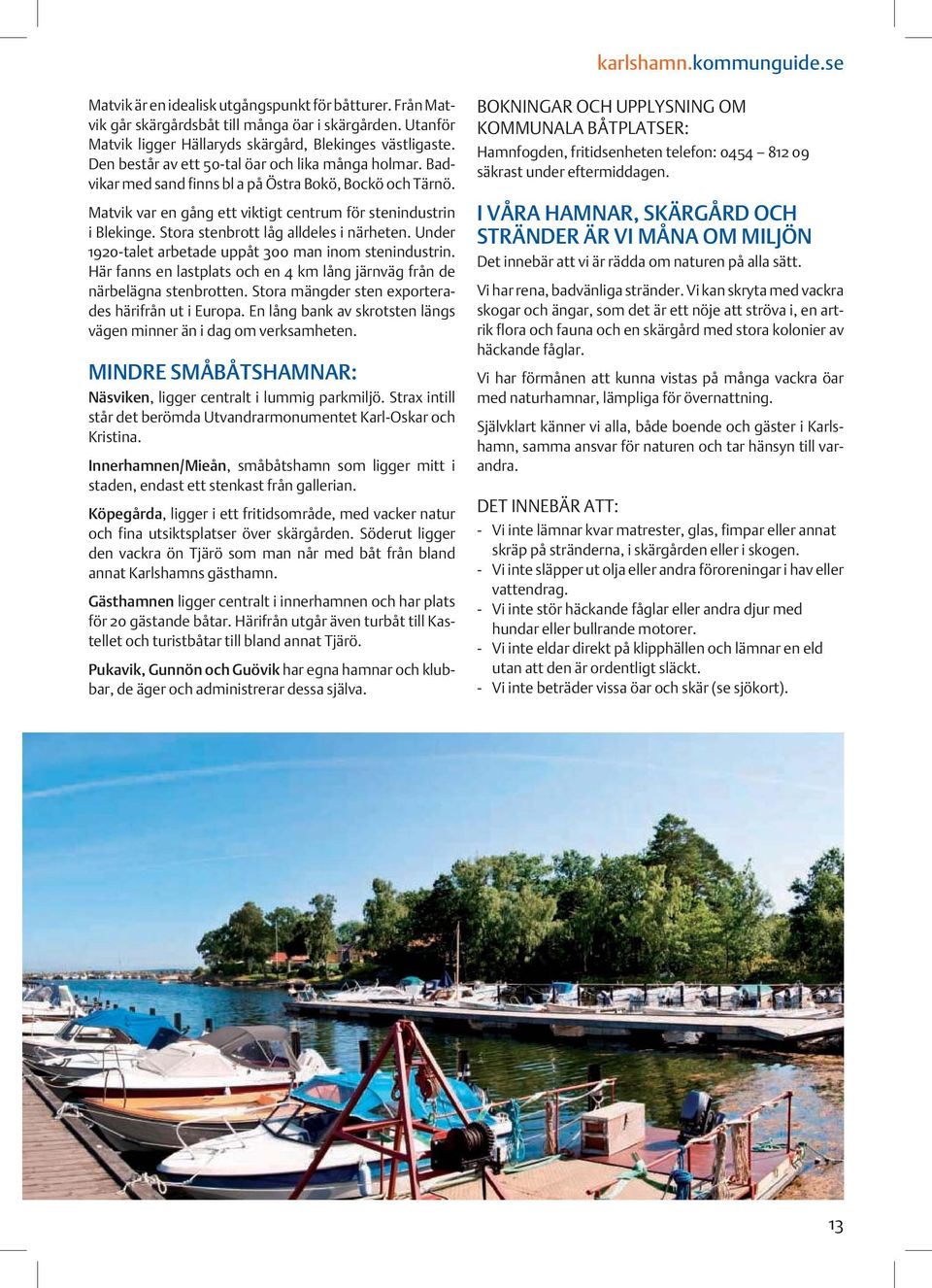 karlshamn.kommunguide.se

Matvik är en idealisk utgångspunkt för båtturer. Från Matvik går skärgårdsbåt till många öar i skärgården. Utanför Matvik ligger Hällaryds skärgård, Blekinges västligaste. Den består av ett 50-tal öar och lika många holmar. Badvikar med sand finns bl a på Östra Bokö, Bockö och Tärnö.

Matvik var en gång ett viktigt centrum för stenindustrin i Blekinge. Stora stenbrott låg alldeles i närheten. Under 1920-talet arbetade uppåt 300 man inom stenindustrin. Här fanns en lastplats och en 4 km lång järnväg från de närbelägna stenbrotten. Stora mängder sten exporterades härifrån ut i Europa. En lång bank av skrotsten längs vägen minner än i dag om verksamheten.

MINDRE SMÅBÅTSHAMNAR:

Näsviken, ligger centralt i lummig parkmiljö. Strax intill står det berömda Utvandrarmonumentet Karl-Oskar och Kristina.

Innerhamnen/Mieån, småbåtshamn som ligger mitt i staden, endast ett stenkast från gallerian.

Köpegårda, ligger i ett fritidsområde, med vacker natur och fina utsiktsplatser över skärgården. Söderut ligger den vackra ön Tjärö som man når med båt från bland annat Karlshamns gästhamn.

Gästhamnen ligger centralt i innerhamnen och har plats för 20 gästande båtar. Härifrån utgår även turbåt till Kastellet och turistbåtar till bland annat Tjärö.

Pukavik, Gunnön och Guövik har egna hamnar och klubbar, de äger och administrerar dessa själva.

BOKNINGAR OCH UPPLYSNING OM KOMMUNALA BÅTPLATSER:
Hamnfogden, fritidsenheten telefon: 0454 – 812 09 säkrast under eftermiddagen.

I VÅRA HAMNAR, SKÄRGÅRD OCH STRÄNDER ÄR VI MÅNA OM MILJÖN
Det innebär att vi är rädda om naturen på alla sätt.

Vi har rena, badvänliga stränder. Vi kan skryta med vackra skogar och ängar, som det är ett nöje att ströva i, en artrik flora och fauna och en skärgård med stora kolonier av häckande fåglar.

Vi har förmånen att kunna vistas på många vackra öar med naturhamnar, lämpliga för övernattning.

Självklart känner vi alla, både boende och gäster i Karlshamn, samma ansvar för naturen och tar hänsyn till varandra.

DET INNEBÄR ATT:
- Vi inte lämnar kvar matrester, glas, fimpar eller annat skräp på stränderna, i skärgården eller i skogen.
- Vi inte släpper ut olja eller andra föroreningar i hav eller vattendrag.
- Vi inte stör häckande fåglar eller andra djur med hundar eller bullrande motorer.
- Vi inte eldar direkt på klipphällen och lämnar en eld utan att den är ordentligt släckt.
- Vi inte beträder vissa öar och skär (se sjökort).

13